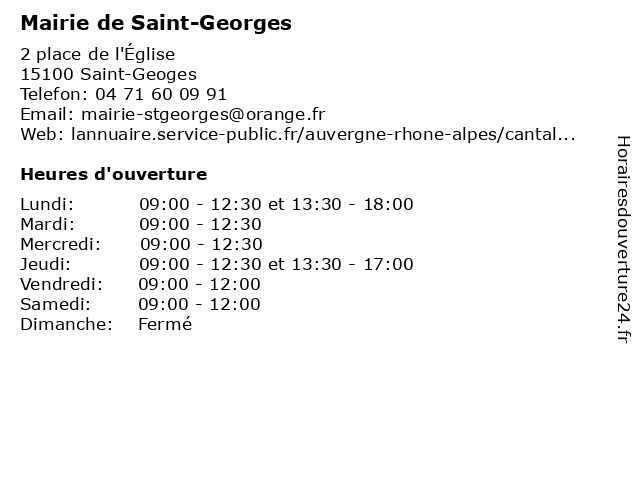 Mairie de Saint-Georges

2 place de l'Église
15100 Saint-Geoges
Telefon: 04 71 60 09 91
Email: mairie-stgeorges@orange.fr
Web: lannuaire.service-public.fr/auvergne-rhone-alpes/cantal...

Heures d'ouverture

| | |
|---|---|
| Lundi: | 09:00 - 12:30 et 13:30 - 18:00 |
| Mardi: | 09:00 - 12:30 |
| Mercredi: | 09:00 - 12:30 |
| Jeudi: | 09:00 - 12:30 et 13:30 - 17:00 |
| Vendredi: | 09:00 - 12:00 |
| Samedi: | 09:00 - 12:00 |
| Dimanche: | Fermé |

Horairesdouverture24.fr